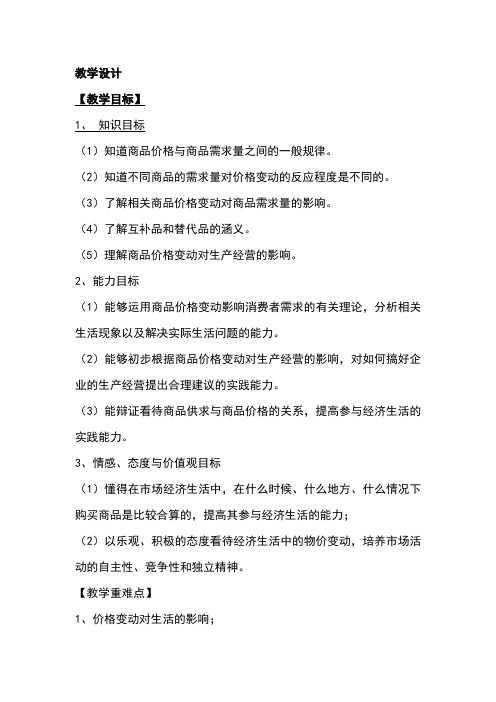 教学设计

【教学目标】

1、 知识目标

（1）知道商品价格与商品需求量之间的一般规律。

（2）知道不同商品的需求量对价格变动的反应程度是不同的。

（3）了解相关商品价格变动对商品需求量的影响。

（4）了解互补品和替代品的涵义。

（5）理解商品价格变动对生产经营的影响。

2、能力目标

（1）能够运用商品价格变动影响消费者需求的有关理论，分析相关生活现象以及解决实际生活问题的能力。

（2）能够初步根据商品价格变动对生产经营的影响，对如何搞好企业的生产经营提出合理建议的实践能力。

（3）能辩证看待商品供求与商品价格的关系，提高参与经济生活的实践能力。

3、情感、态度与价值观目标

（1）懂得在市场经济生活中，在什么时候、什么地方、什么情况下购买商品是比较合算的，提高其参与经济生活的能力；

（2）以乐观、积极的态度看待经济生活中的物价变动，培养市场活动的自主性、竞争性和独立精神。

【教学重难点】

1、价格变动对生活的影响；